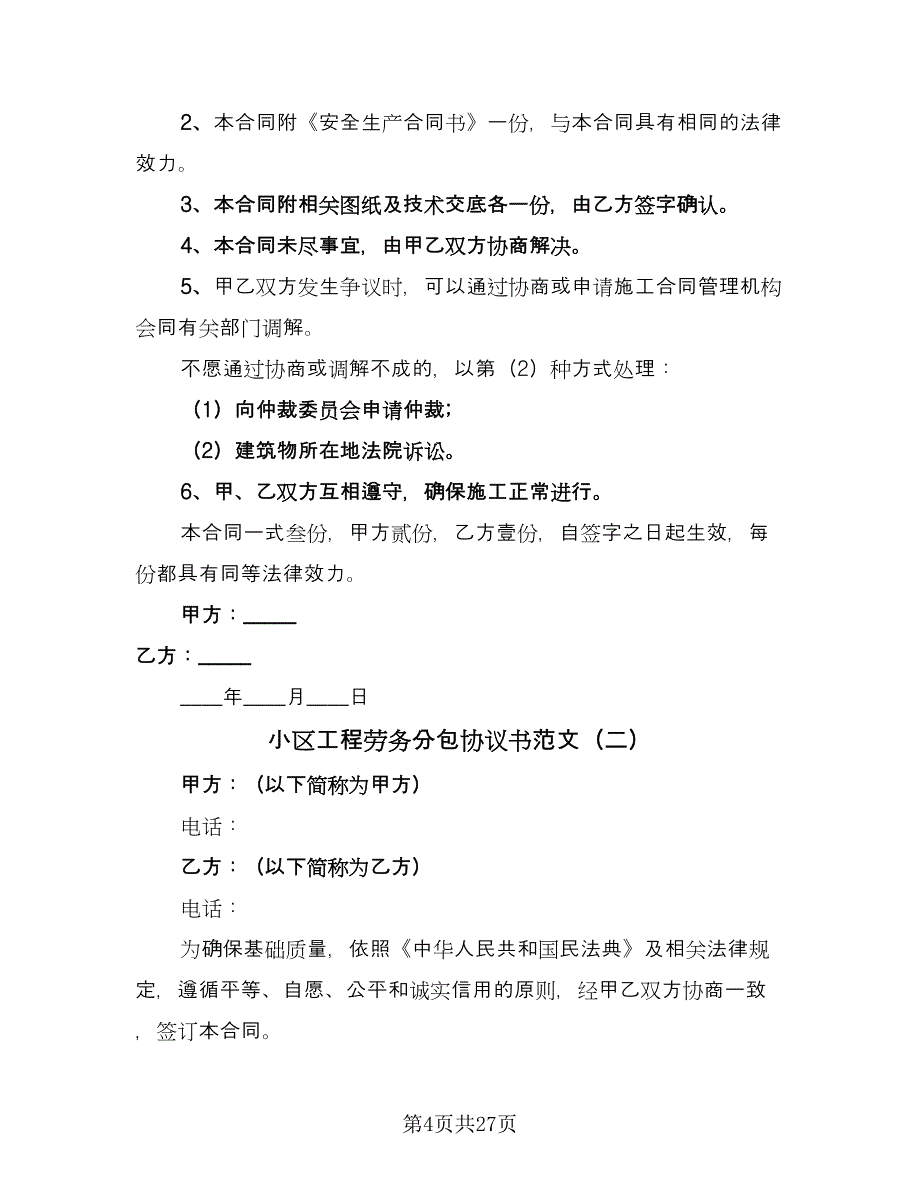 2、本合同附《安全生产合同书》一份，与本合同具有相同的法律效力。

3、本合同附相关图纸及技术交底各一份，由乙方签字确认。

4、本合同未尽事宜，由甲乙双方协商解决。

5、甲乙双方发生争议时，可以通过协商或申请施工合同管理机构会同有关部门调解。

不愿通过协商或调解不成的，以第（2）种方式处理：

（1）向仲裁委员会申请仲裁；

（2）建筑物所在地法院诉讼。

6、甲、乙双方互相遵守，确保施工正常进行。

本合同一式叁份，甲方贰份，乙方壹份，自签字之日起生效，每份都具有同等法律效力。

甲方：_____

乙方：_____

____年____月____日

小区工程劳务分包协议书范文（二）

甲方：（以下简称为甲方）

电话：

乙方：（以下简称为乙方）

电话：

为确保基础质量，依照《中华人民共和国民法典》及相关法律规定，遵循平等、自愿、公平和诚实信用的原则，经甲乙双方协商一致，签订本合同。

第4页共27页